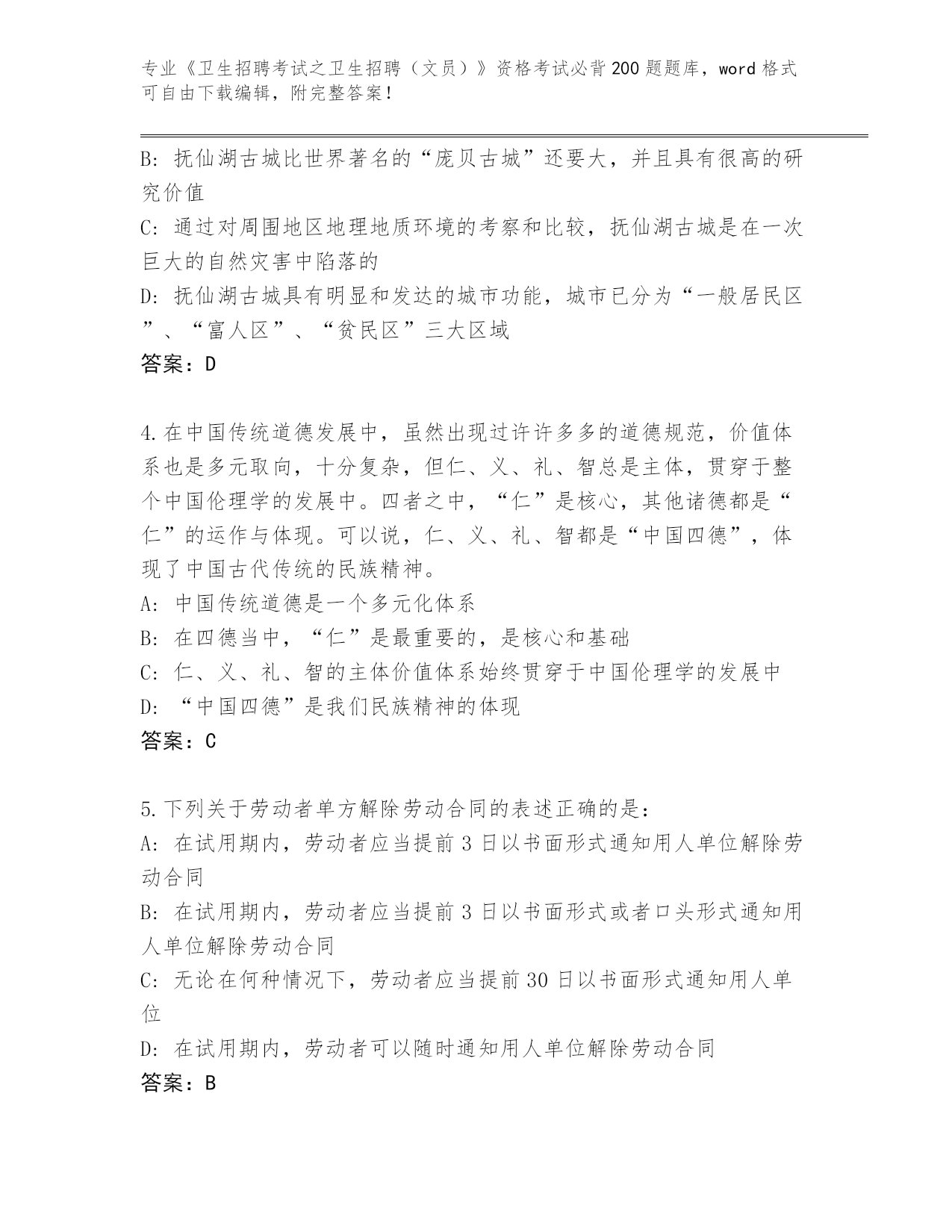 专业《卫生招聘考试之卫生招聘（文员）》资格考试必背200题题库，word格式可自由下载编辑，附完整答案！

B: 抚仙湖古城比世界著名的“庞贝古城”还要大，并且具有很高的研究价值
C: 通过对周围地区地理地质环境的考察和比较，抚仙湖古城是在一次巨大的自然灾害中陷落的
D: 抚仙湖古城具有明显和发达的城市功能，城市已分为“一般居民区”、“富人区”、“贫民区”三大区域
答案：D

4.在中国传统道德发展中，虽然出现过许许多多的道德规范，价值体系也是多元取向，十分复杂，但仁、义、礼、智总是主体，贯穿于整个中国伦理学的发展中。四者之中，“仁”是核心，其他诸德都是“仁”的运作与体现。可以说，仁、义、礼、智都是“中国四德”，体现了中国古代传统的民族精神。
A: 中国传统道德是一个多元化体系
B: 在四德当中，“仁”是最重要的，是核心和基础
C: 仁、义、礼、智的主体价值体系始终贯穿于中国伦理学的发展中
D: “中国四德”是我们民族精神的体现
答案：C

5.下列关于劳动者单方解除劳动合同的表述正确的是：
A: 在试用期内，劳动者应当提前3日以书面形式通知用人单位解除劳动合同
B: 在试用期内，劳动者应当提前3日以书面形式或者口头形式通知用人单位解除劳动合同
C: 无论在何种情况下，劳动者应当提前30日以书面形式通知用人单位
D: 在试用期内，劳动者可以随时通知用人单位解除劳动合同
答案：B